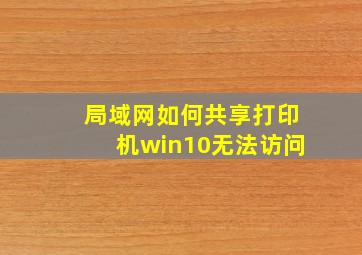 局域网如何共享打印机win10无法访问